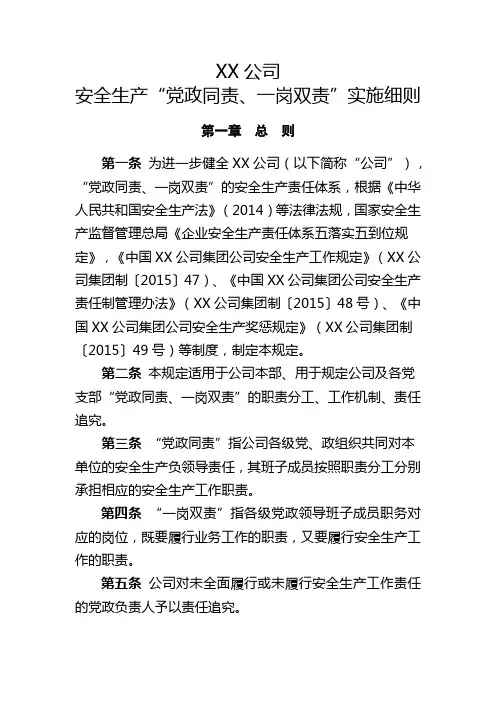 XX 公司
安全生产“党政同责、一岗双责”实施细则

第一章　总　则

第一条 为进一步健全 XX 公司（以下简称“公司”），“党政同责、一岗双责”的安全生产责任体系，根据《中华人民共和国安全生产法》（2014）等法律法规，国家安全生产监督管理总局《企业安全生产责任体系五落实五到位规定》，《中国 XX 公司集团公司安全生产工作规定》（XX 公司集团制〔2015〕47）、《中国 XX 公司集团公司安全生产责任制管理办法》（XX 公司集团制〔2015〕48 号）、《中国 XX 公司集团公司安全生产奖惩规定》（XX 公司集团制〔2015〕49 号）等制度，制定本规定。

第二条 本规定适用于公司本部、用于规定公司及各党支部“党政同责、一岗双责”的职责分工、工作机制、责任追究。

第三条 “党政同责”指公司各级党、政组织共同对本单位的安全生产负领导责任，其班子成员按照职责分工分别承担相应的安全生产工作职责。

第四条 “一岗双责”指各级党政领导班子成员职务对应的岗位，既要履行业务工作的职责，又要履行安全生产工作的职责。

第五条 公司对未全面履行或未履行安全生产工作责任的党政负责人予以责任追究。